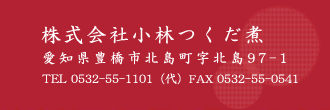 株式会社小林つくだ煮

愛知県豊橋市北島町字北島97-1

TEL 0532-55-1101（代）FAX 0532-55-0541